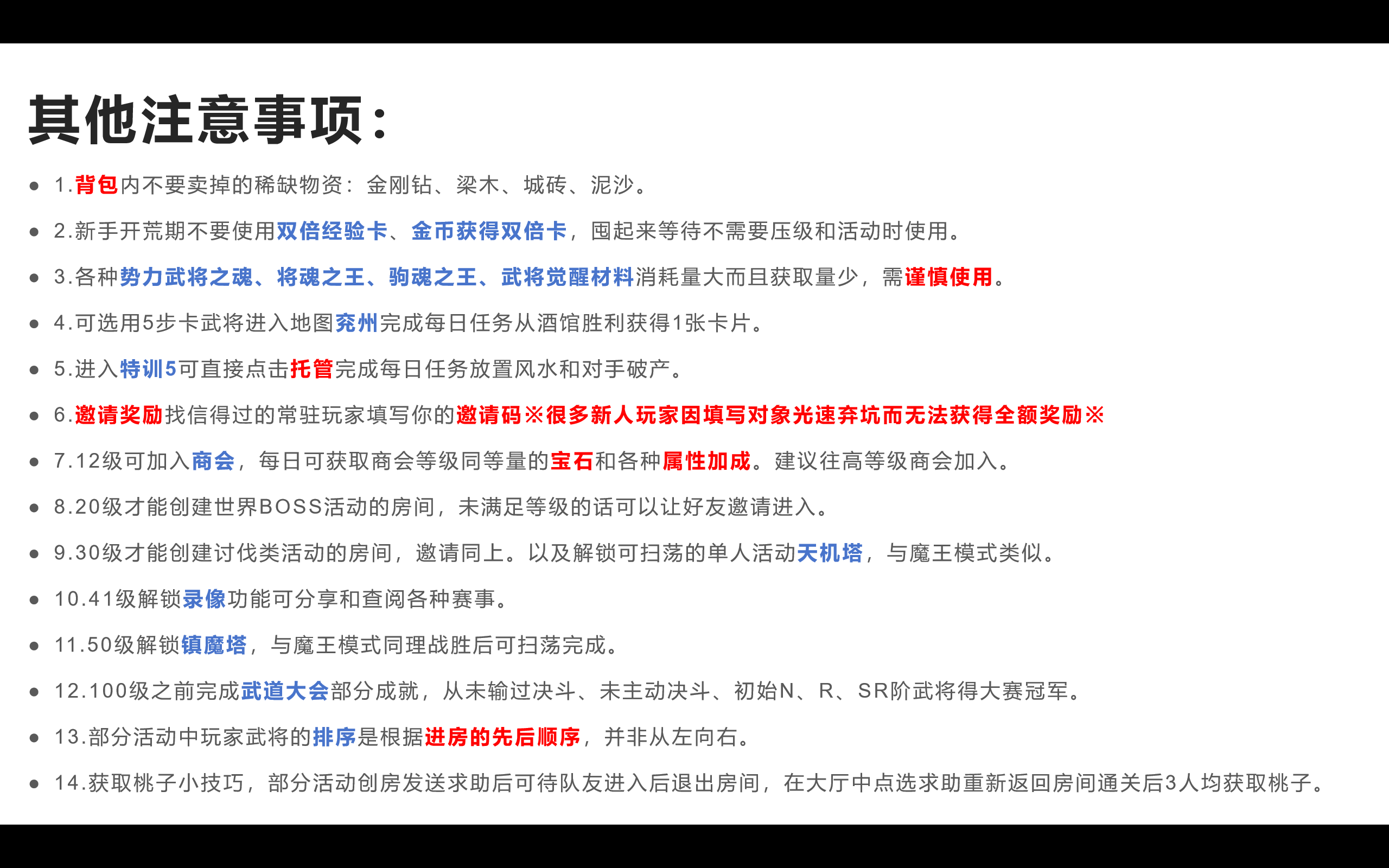 其他注意事项：

- 1.背包内不要卖掉的稀缺物资：金刚钻、梁木、城砖、泥沙。
- 2.新手开荒期不要使用双倍经验卡、金币获得双倍卡，囤起来等待不需要压级和活动时使用。
- 3.各种势力武将之魂、将魂之王、驹魂之王、武将觉醒材料消耗量大而且获取量少，需谨慎使用。
- 4.可选用5步卡武将进入地图兖州完成每日任务从酒馆胜利获得1张卡片。
- 5.进入特训5可直接点击托管完成每日任务放置风水和对手破产。
- 6.邀请奖励找信得过的常驻玩家填写你的邀请码※很多新人玩家因填写对象光速弃坑而无法获得全额奖励※
- 7.12级可加入商会，每日可获取商会等级同等量的宝石和各种属性加成。建议往高等级商会加入。
- 8.20级才能创建世界BOSS活动的房间，未满足等级的话可以让好友邀请进入。
- 9.30级才能创建讨伐类活动的房间，邀请同上。以及解锁可扫荡的单人活动天机塔，与魔王模式类似。
- 10.41级解锁录像功能可分享和查阅各种赛事。
- 11.50级解锁镇魔塔，与魔王模式同理战胜后可扫荡完成。
- 12.100级之前完成武道大会部分成就，从未输过决斗、未主动决斗、初始N、R、SR阶武将得大赛冠军。
- 13.部分活动中玩家武将的排序是根据进房的先后顺序，并非从左向右。
- 14.获取桃子小技巧，部分活动创房发送求助后可待队友进入后退出房间，在大厅中点选求助重新返回房间通关后3人均获取桃子。